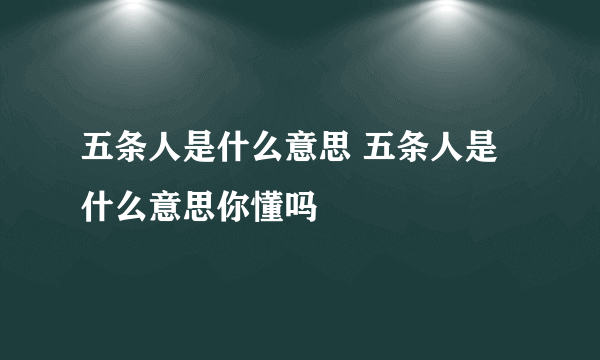 五条人是什么意思 五条人是什么意思你懂吗